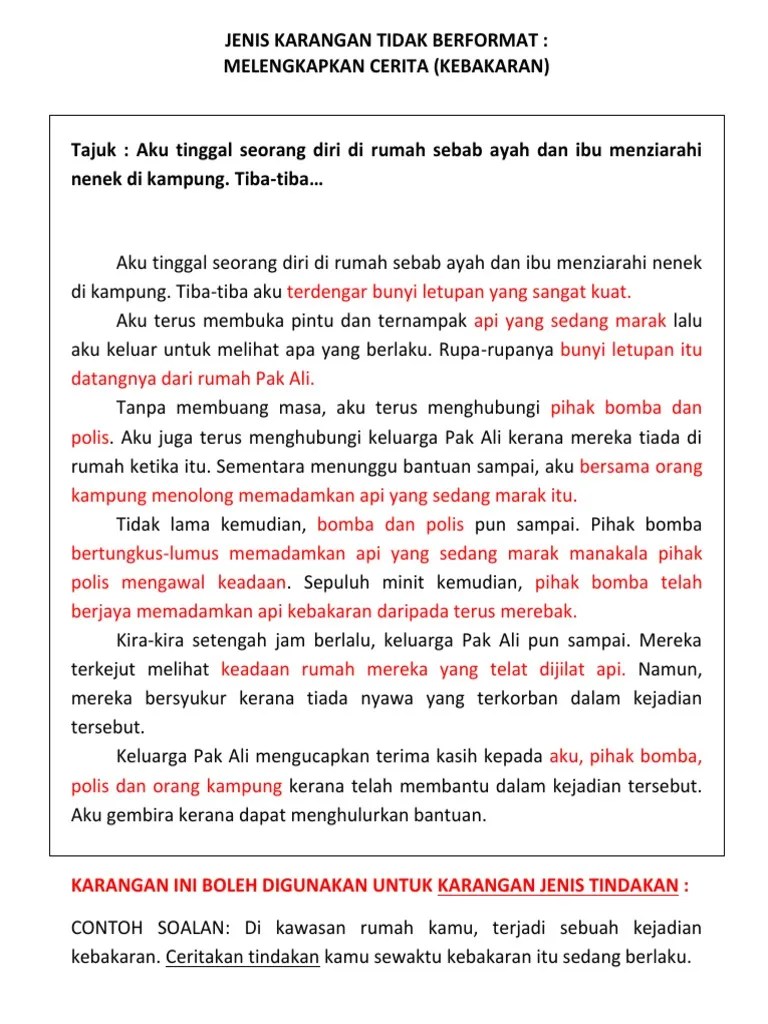 JENIS KARANGAN TIDAK BERFORMAT :
MELENGKAPKAN CERITA (KEBAKARAN)

Tajuk : Aku tinggal seorang diri di rumah sebab ayah dan ibu menziarahi nenek di kampung. Tiba-tiba…

Aku tinggal seorang diri di rumah sebab ayah dan ibu menziarahi nenek di kampung. Tiba-tiba aku terdengar bunyi letupan yang sangat kuat.

Aku terus membuka pintu dan ternampak api yang sedang marak lalu aku keluar untuk melihat apa yang berlaku. Rupa-rupanya bunyi letupan itu datangnya dari rumah Pak Ali.

Tanpa membuang masa, aku terus menghubungi pihak bomba dan polis. Aku juga terus menghubungi keluarga Pak Ali kerana mereka tiada di rumah ketika itu. Sementara menunggu bantuan sampai, aku bersama orang kampung menolong memadamkan api yang sedang marak itu.

Tidak lama kemudian, bomba dan polis pun sampai. Pihak bomba bertungkus-lumus memadamkan api yang sedang marak manakala pihak polis mengawal keadaan. Sepuluh minit kemudian, pihak bomba telah berjaya memadamkan api kebakaran daripada terus merebak.

Kira-kira setengah jam berlalu, keluarga Pak Ali pun sampai. Mereka terkejut melihat keadaan rumah mereka yang telat dijilat api. Namun, mereka bersyukur kerana tiada nyawa yang terkorban dalam kejadian tersebut.

Keluarga Pak Ali mengucapkan terima kasih kepada aku, pihak bomba, polis dan orang kampung kerana telah membantu dalam kejadian tersebut. Aku gembira kerana dapat menghulurkan bantuan.

KARANGAN INI BOLEH DIGUNAKAN UNTUK KARANGAN JENIS TINDAKAN :

CONTOH SOALAN: Di kawasan rumah kamu, terjadi sebuah kejadian kebakaran. Ceritakan tindakan kamu sewaktu kebakaran itu sedang berlaku.